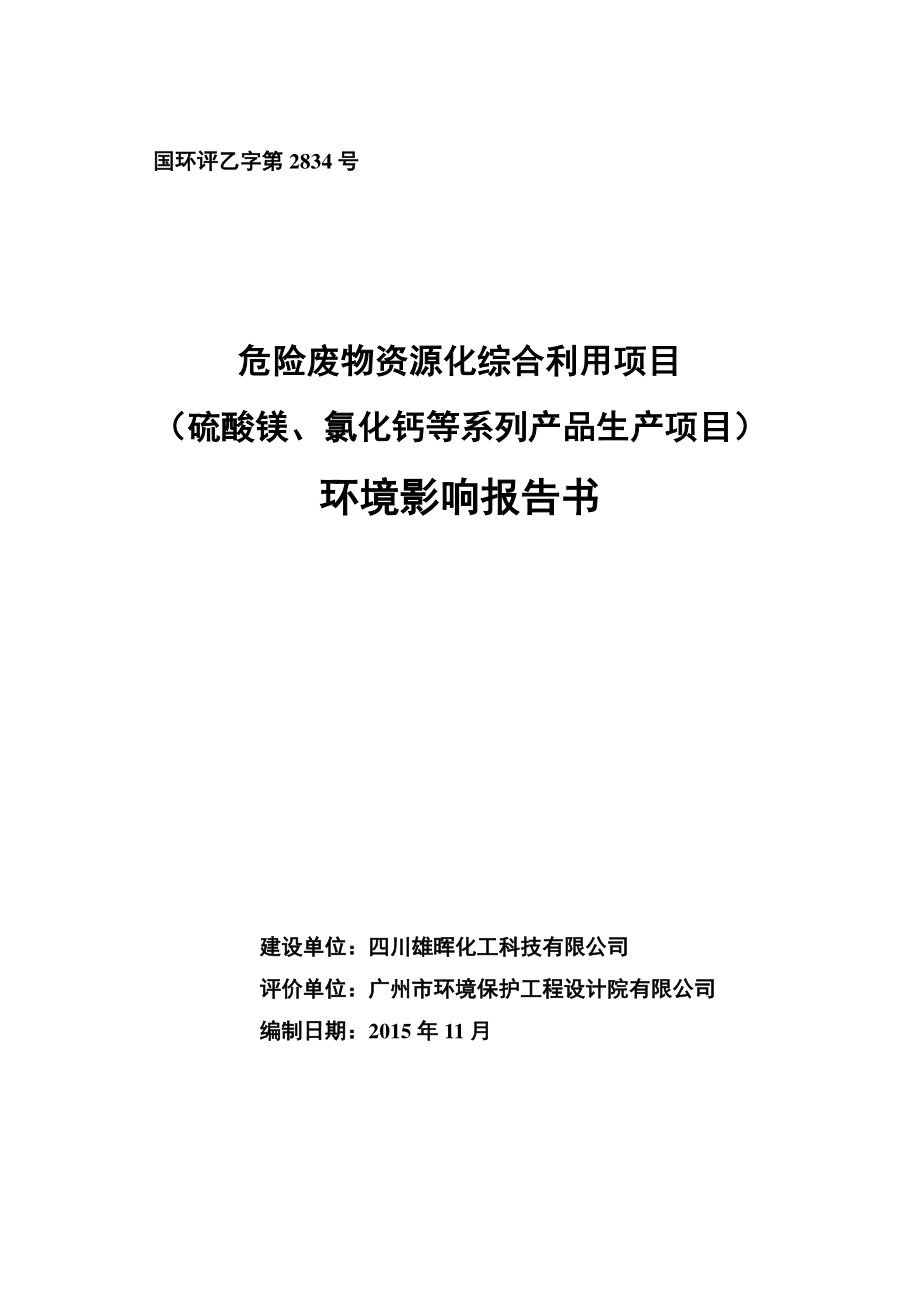 国环评乙字第 2834 号

危险废物资源化综合利用项目
（硫酸镁、氯化钙等系列产品生产项目）
环境影响报告书

建设单位：四川雄晖化工科技有限公司
评价单位：广州市环境保护工程设计院有限公司
编制日期：2015 年 11 月